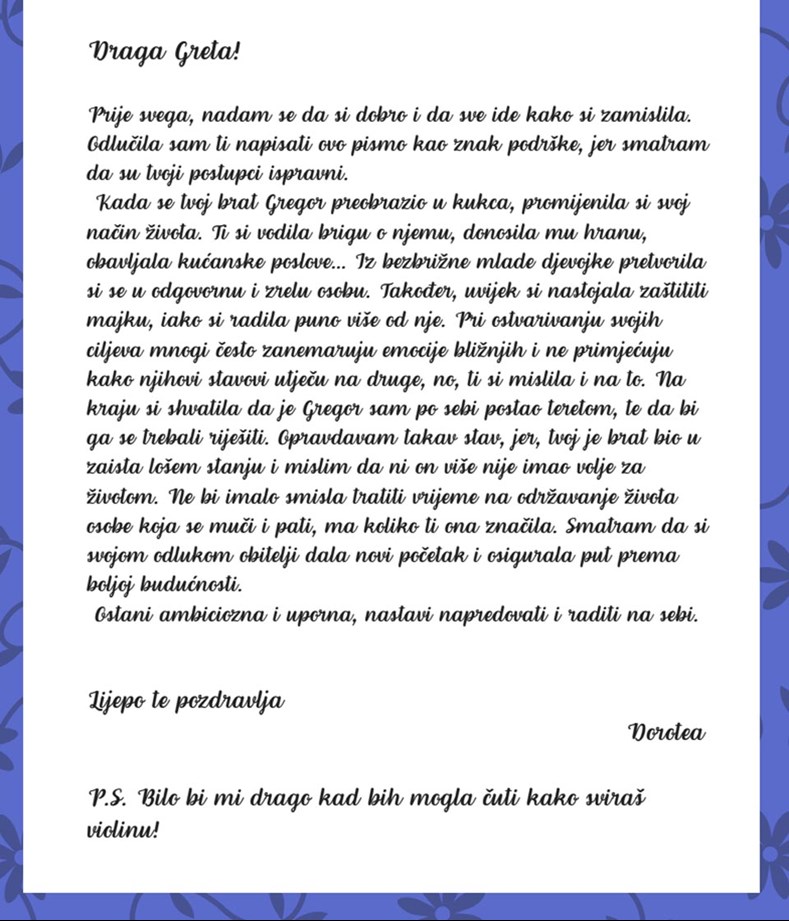 Draga Greta!

Prije svega, nadam se da si dobro i da sve ide kako si zamislila. Odlučila sam ti napisati ovo pismo kao znak podrške, jer smatram da su tvoji postupci ispravni.
Kada se tvoj brat Gregor preobrazio u kukca, promijenila si svoj način života. Ti si vodila brigu o njemu, donosila mu hranu, obavljala kućanske poslove... Iz bezbrižne mlade djevojke pretvorila si se u odgovornu i zrelu osobu. Također, uvijek si nastojala zaštititi majku, iako si radila puno više od nje. Pri ostvarivanju svojih ciljeva mnogi često zanemaruju emocije bližnjih i ne primjećuju kako njihovi stavovi utječu na druge, no, ti si mislila i na to. Na kraju si shvatila da je Gregor sam po sebi postao teretom, te da bi ga se trebali riješiti. Opravdavam takav stav, jer, tvoj je brat bio u zaista lošem stanju i mislim da ni on više nije imao volje za životom. Ne bi imalo smisla tratiti vrijeme na održavanje života osobe koja se muči i pati, ma koliko ti ona značila. Smatram da si svojom odlukom obitelji dala novi početak i osigurala put prema boljoj budućnosti.
Ostani ambiciozna i uporna, nastavi napredovati i raditi na sebi.

Lijepo te pozdravlja
Dorotea

P.S. Bilo bi mi drago kad bih mogla čuti kako sviraš violinu!